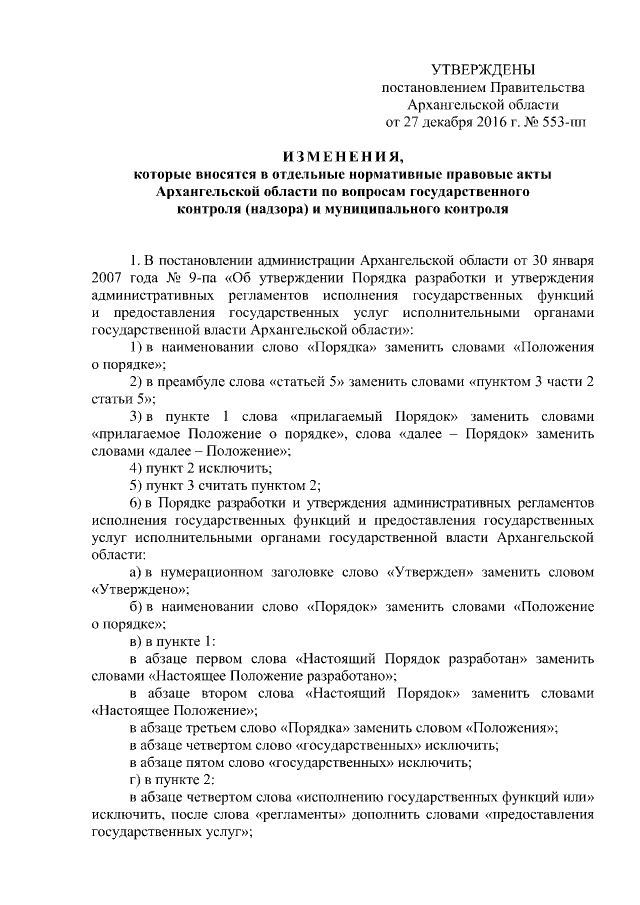 УТВЕРЖДЕНЫ
постановлением Правительства
Архангельской области
от 27 декабря 2016 г. № 553-пп

ИЗМЕНЕНИЯ,
которые вносятся в отдельные нормативные правовые акты Архангельской области по вопросам государственного контроля (надзора) и муниципального контроля

1. В постановлении администрации Архангельской области от 30 января 2007 года № 9-па «Об утверждении Порядка разработки и утверждения административных регламентов исполнения государственных функций и предоставления государственных услуг исполнительными органами государственной власти Архангельской области»:

1) в наименовании слово «Порядка» заменить словами «Положения о порядке»;

2) в преамбуле слова «статьей 5» заменить словами «пунктом 3 части 2 статьи 5»;

3) в пункте 1 слова «прилагаемый Порядок» заменить словами «прилагаемое Положение о порядке», слова «далее – Порядок» заменить словами «далее – Положение»;

4) пункт 2 исключить;

5) пункт 3 считать пунктом 2;

6) в Порядке разработки и утверждения административных регламентов исполнения государственных функций и предоставления государственных услуг исполнительными органами государственной власти Архангельской области:

а) в нумерационном заголовке слово «Утвержден» заменить словом «Утверждено»;

б) в наименовании слово «Порядок» заменить словами «Положение о порядке»;

в) в пункте 1:

в абзаце первом слова «Настоящий Порядок разработан» заменить словами «Настоящее Положение разработано»;

в абзаце втором слова «Настоящий Порядок» заменить словами «Настоящее Положение»;

в абзаце третьем слово «Порядка» заменить словом «Положения»;

в абзаце четвертом слово «государственных» исключить;

в абзаце пятом слово «государственных» исключить;

г) в пункте 2:

в абзаце четвертом слова «исполнению государственных функций или» исключить, после слова «регламенты» дополнить словами «предоставления государственных услуг»;